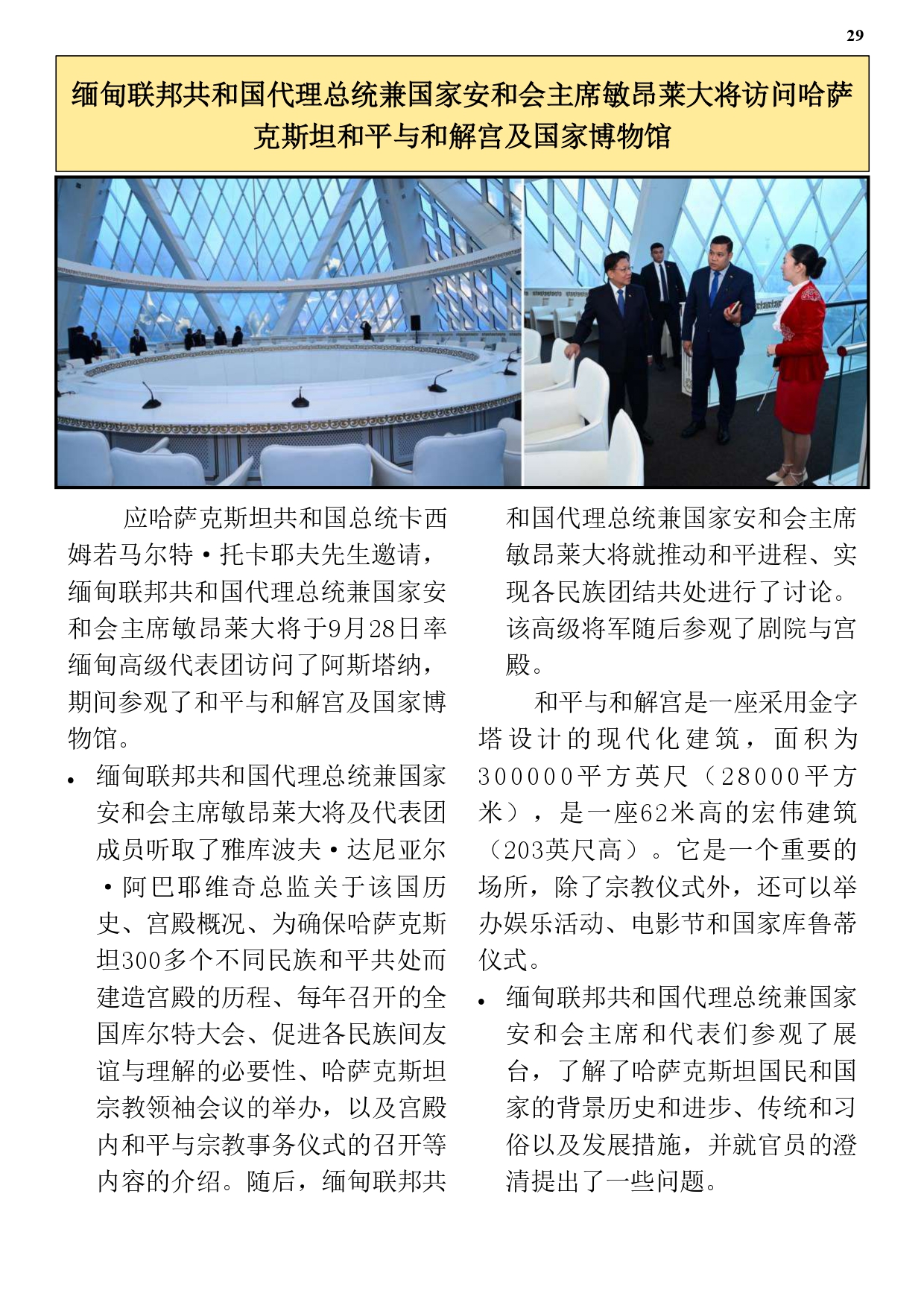 29

缅甸联邦共和国代理总统兼国家安和会主席敏昂莱大将访问哈萨克斯坦和平与和解宫及国家博物馆

应哈萨克斯坦共和国总统卡西姆若马尔特·托卡耶夫先生邀请，缅甸联邦共和国代理总统兼国家安和会主席敏昂莱大将于9月28日率缅甸高级代表团访问了阿斯塔纳，期间参观了和平与和解宫及国家博物馆。

• 缅甸联邦共和国代理总统兼国家安和会主席敏昂莱大将及代表团成员听取了雅库波夫·达尼亚尔·阿巴耶维奇总监关于该国历史、宫殿概况、为确保哈萨克斯坦300多个不同民族和平共处而建造宫殿的历程、每年召开的全国库尔特大会、促进各民族间友谊与理解的必要性、哈萨克斯坦宗教领袖会议的举办，以及宫殿内和平与宗教事务仪式的召开等内容的介绍。随后，缅甸联邦共和国代理总统兼国家安和会主席敏昂莱大将就推动和平进程、实现各民族团结共处进行了讨论。该高级将军随后参观了剧院与宫殿。

和平与和解宫是一座采用金字塔设计的现代化建筑，面积为300000平方英尺（28000平方米），是一座62米高的宏伟建筑（203英尺高）。它是一个重要的场所，除了宗教仪式外，还可以举办娱乐活动、电影节和国家库鲁蒂仪式。

• 缅甸联邦共和国代理总统兼国家安和会主席和代表们参观了展台，了解了哈萨克斯坦国民和国家的背景历史和进步、传统和习俗以及发展措施，并就官员的澄清提出了一些问题。